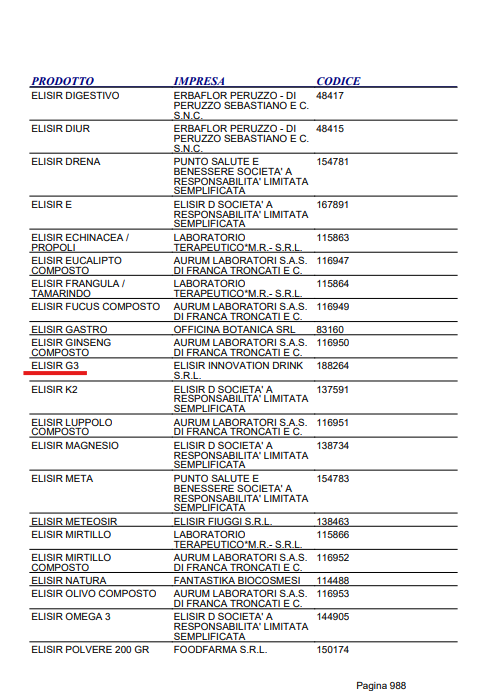 | PRODOTTO | IMPRESA | CODICE |
|---|---|---|
| ELISIR DIGESTIVO | ERBAFLOR PERUZZO - DI PERUZZO SEBASTIANO E C. S.N.C. | 48417 |
| ELISIR DIUR | ERBAFLOR PERUZZO - DI PERUZZO SEBASTIANO E C. S.N.C. | 48415 |
| ELISIR DRENA | PUNTO SALUTE E BENESSERE SOCIETA' A RESPONSABILITA' LIMITATA SEMPLIFICATA | 154781 |
| ELISIR E | ELISIR D SOCIETA' A RESPONSABILITA' LIMITATA SEMPLIFICATA | 167891 |
| ELISIR ECHINACEA / PROPOLI | LABORATORIO TERAPEUTICO*M.R.- S.R.L. | 115863 |
| ELISIR EUCALIPTO COMPOSTO | AURUM LABORATORI S.A.S. DI FRANCA TRONCATI E C. | 116947 |
| ELISIR FRANGULA / TAMARINDO | LABORATORIO TERAPEUTICO*M.R.- S.R.L. | 115864 |
| ELISIR FUCUS COMPOSTO | AURUM LABORATORI S.A.S. DI FRANCA TRONCATI E C. | 116949 |
| ELISIR GASTRO | OFFICINA BOTANICA SRL | 83160 |
| ELISIR GINSENG COMPOSTO | AURUM LABORATORI S.A.S. DI FRANCA TRONCATI E C. | 116950 |
| ELISIR G3 | ELISIR INNOVATION DRINK S.R.L. | 188264 |
| ELISIR K2 | ELISIR D SOCIETA' A RESPONSABILITA' LIMITATA SEMPLIFICATA | 137591 |
| ELISIR LUPPOLO COMPOSTO | AURUM LABORATORI S.A.S. DI FRANCA TRONCATI E C. | 116951 |
| ELISIR MAGNESIO | ELISIR D SOCIETA' A RESPONSABILITA' LIMITATA SEMPLIFICATA | 138734 |
| ELISIR META | PUNTO SALUTE E BENESSERE SOCIETA' A RESPONSABILITA' LIMITATA SEMPLIFICATA | 154783 |
| ELISIR METEOSIR | ELISIR FIUGGI S.R.L. | 138463 |
| ELISIR MIRTILLO | LABORATORIO TERAPEUTICO*M.R.- S.R.L. | 115866 |
| ELISIR MIRTILLO COMPOSTO | AURUM LABORATORI S.A.S. DI FRANCA TRONCATI E C. | 116952 |
| ELISIR NATURA | FANTASTIKA BIOCOSMESI | 114488 |
| ELISIR OLIVO COMPOSTO | AURUM LABORATORI S.A.S. DI FRANCA TRONCATI E C. | 116953 |
| ELISIR OMEGA 3 | ELISIR D SOCIETA' A RESPONSABILITA' LIMITATA SEMPLIFICATA | 144905 |
| ELISIR POLVERE 200 GR | FOODFARMA S.R.L. | 150174 |

Pagina 988